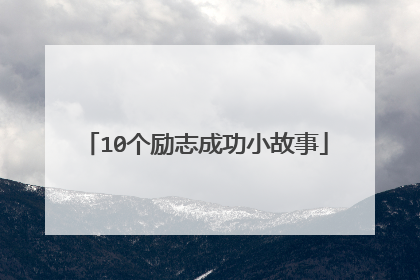 「10个励志成功小故事」